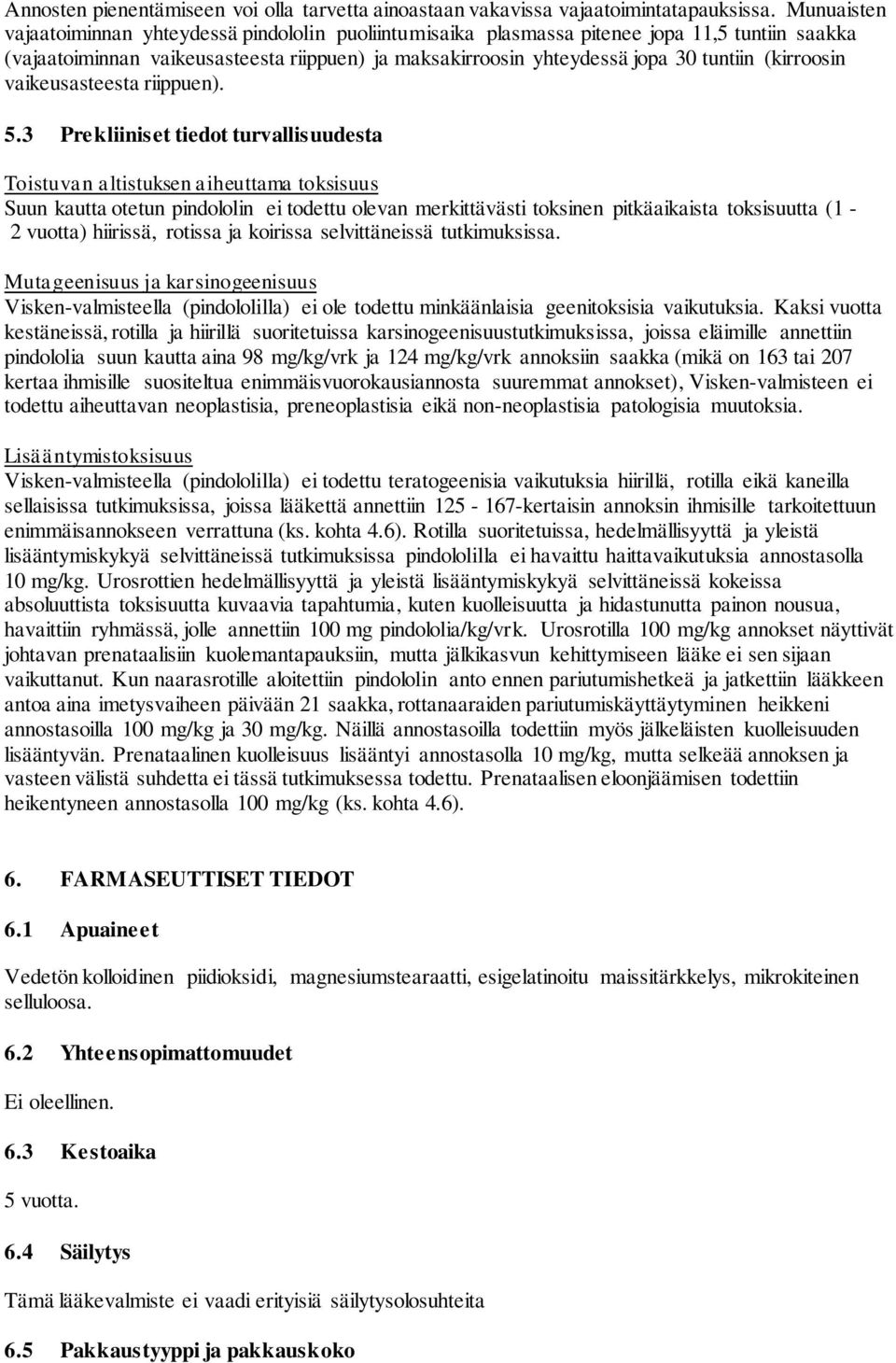 Annosten pienentämiseen voi olla tarvetta ainoastaan vakavissa vajaatoimintatapauksissa. Munuaisten vajaatoiminnan yhteydessä pindololin puoliintumisaika plasmassa pitenee jopa 11,5 tuntiin saakka (vajaatoiminnan vaikeusasteesta riippuen) ja maksakirroosin yhteydessä jopa 30 tuntiin (kirroosin vaikeusasteesta riippuen).

5.3 Prekliiniset tiedot turvallisuudesta

Toistuvan altistuksen aiheuttama toksisuus
Suun kautta otetun pindololin ei todettu olevan merkittävästi toksinen pitkäaikaista toksisuutta (1 - 2 vuotta) hiirissä, rotissa ja koirissa selvittäneissä tutkimuksissa.

Mutageenisuus ja karsinogeenisuus
Visken-valmisteella (pindololilla) ei ole todettu minkäänlaisia geenitoksisia vaikutuksia. Kaksi vuotta kestäneissä, rotilla ja hiirillä suoritetuissa karsinogeenisuustutkimuksissa, joissa eläimille annettiin pindololia suun kautta aina 98 mg/kg/vrk ja 124 mg/kg/vrk annoksiin saakka (mikä on 163 tai 207 kertaa ihmisille suositeltua enimmäisvuorokausiannosta suuremmat annokset), Visken-valmisteen ei todettu aiheuttavan neoplastisia, preneoplastisia eikä non-neoplastisia patologisia muutoksia.

Lisääntymistoksisuus
Visken-valmisteella (pindololilla) ei todettu teratogeenisia vaikutuksia hiirillä, rotilla eikä kaneilla sellaisissa tutkimuksissa, joissa lääkettä annettiin 125 - 167-kertaisin annoksin ihmisille tarkoitettuun enimmäisannokseen verrattuna (ks. kohta 4.6). Rotilla suoritetuissa, hedelmällisyyttä ja yleistä lisääntymiskykyä selvittäneissä tutkimuksissa pindololilla ei havaittu haittavaikutuksia annostasolla 10 mg/kg. Urosrottien hedelmällisyyttä ja yleistä lisääntymiskykyä selvittäneissä kokeissa absoluuttista toksisuutta kuvaavia tapahtumia, kuten kuolleisuutta ja hidastunutta painon nousua, havaittiin ryhmässä, jolle annettiin 100 mg pindololia/kg/vrk. Urosrotilla 100 mg/kg annokset näyttivät johtavan prenataalisiin kuolemantapauksiin, mutta jälkikasvun kehittymiseen lääke ei sen sijaan vaikuttanut. Kun naarasrotille aloitettiin pindololin anto ennen pariutumishetkeä ja jatkettiin lääkkeen antoa aina imetysvaiheen päivään 21 saakka, rottanaaraiden pariutumiskäyttäytyminen heikkeni annostasoilla 100 mg/kg ja 30 mg/kg. Näillä annostasoilla todettiin myös jälkeläisten kuolleisuuden lisääntyvän. Prenataalinen kuolleisuus lisääntyi annostasolla 10 mg/kg, mutta selkeää annoksen ja vasteen välistä suhdetta ei tässä tutkimuksessa todettu. Prenataalisen eloonjäämisen todettiin heikentyneen annostasolla 100 mg/kg (ks. kohta 4.6).

6. FARMASEUTTISET TIEDOT

6.1 Apuaineet

Vedetön kolloidinen piidioksidi, magnesiumstearaatti, esigelatinoitu maissitärkkelys, mikrokiteinen selluloosa.

6.2 Yhteensopimattomuudet

Ei oleellinen.

6.3 Kestoaika

5 vuotta.

6.4 Säilytys

Tämä lääkevalmiste ei vaadi erityisiä säilytysolosuhteita

6.5 Pakkaustyyppi ja pakkauskoko